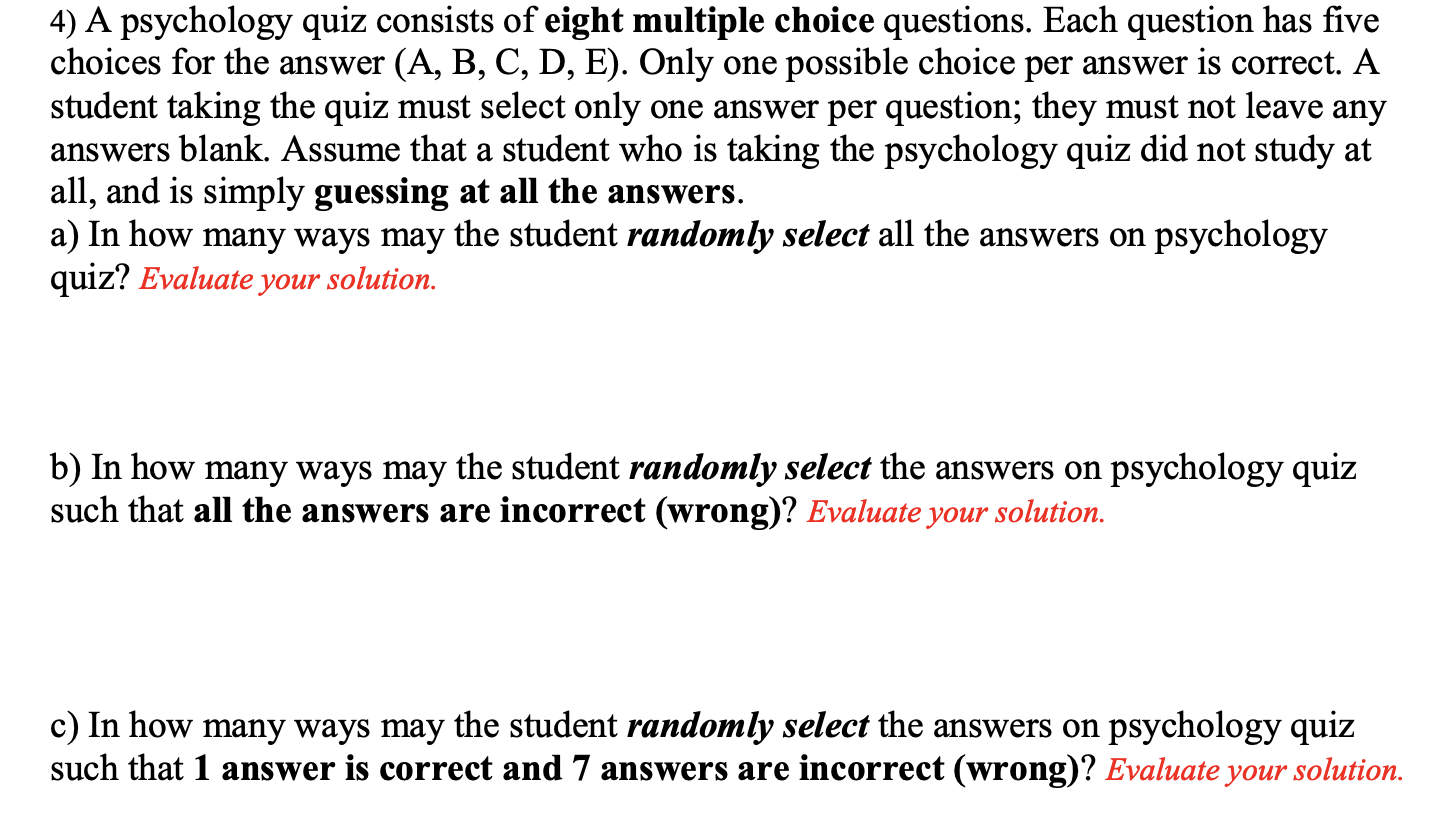 4) A psychology quiz consists of eight multiple choice questions. Each question has five choices for the answer (A, B, C, D, E). Only one possible choice per answer is correct. A student taking the quiz must select only one answer per question; they must not leave any answers blank. Assume that a student who is taking the psychology quiz did not study at all, and is simply guessing at all the answers.
a) In how many ways may the student randomly select all the answers on psychology quiz? Evaluate your solution.

b) In how many ways may the student randomly select the answers on psychology quiz such that all the answers are incorrect (wrong)? Evaluate your solution.

c) In how many ways may the student randomly select the answers on psychology quiz such that 1 answer is correct and 7 answers are incorrect (wrong)? Evaluate your solution.